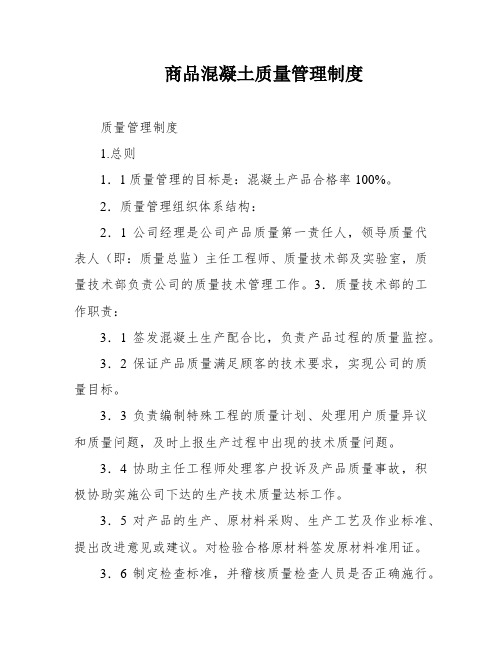 商品混凝土质量管理制度

质量管理制度

1.总则

1．1 质量管理的目标是：混凝土产品合格率 100%。

2．质量管理组织体系结构：

2．1 公司经理是公司产品质量第一责任人，领导质量代表人（即：质量总监）主任工程师、质量技术部及实验室，质量技术部负责公司的质量技术管理工作。3．质量技术部的工作职责：

3．1 签发混凝土生产配合比，负责产品过程的质量监控。

3．2 保证产品质量满足顾客的技术要求，实现公司的质量目标。

3．3 负责编制特殊工程的质量计划、处理用户质量异议和质量问题，及时上报生产过程中出现的技术质量问题。

3．4 协助主任工程师处理客户投诉及产品质量事故，积极协助实施公司下达的生产技术质量达标工作。

3．5 对产品的生产、原材料采购、生产工艺及作业标准、提出改进意见或建议。对检验合格原材料签发原材料准用证。

3．6 制定检查标准，并稽核质量检查人员是否正确施行。